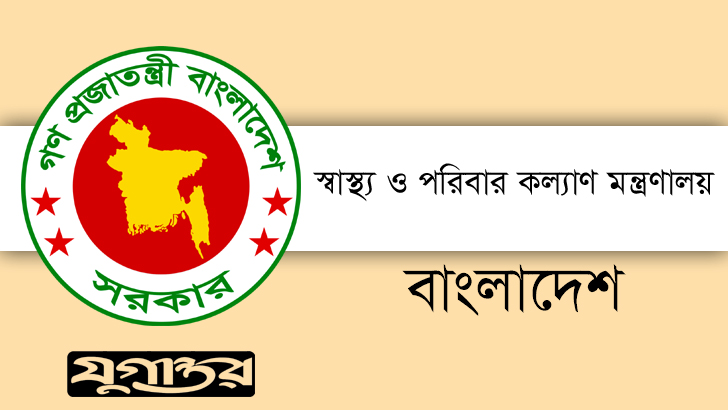 গণ প্রজাতন্ত্রী বাংলাদেশ

সরকার

স্বাস্থ্য ও পরিবার কল্যাণ মন্ত্রণালয়

বাংলাদেশ

যুগান্তর